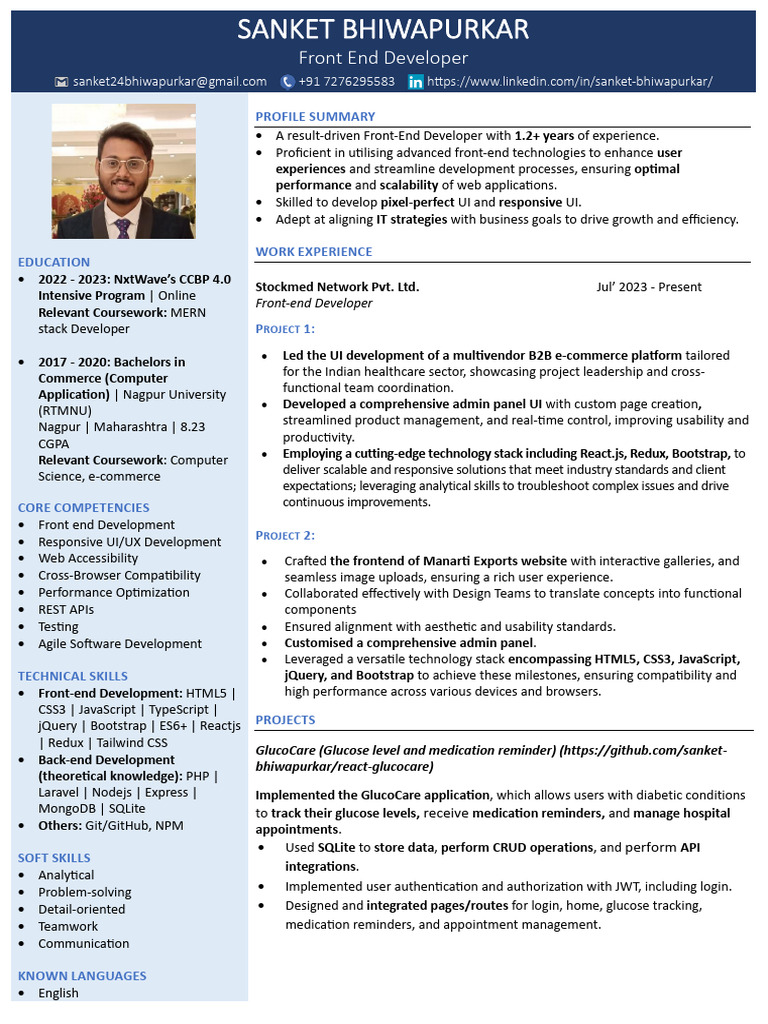 SANKET BHIWAPURKAR
Front End Developer
sanket24bhiwapurkar@gmail.com +91 7276295583 https://www.linkedin.com/in/sanket-bhiwapurkar/

EDUCATION
- 2022 - 2023: NxtWave's CCBP 4.0 Intensive Program | Online
Relevant Coursework: MERN stack Developer
- 2017 - 2020: Bachelors in Commerce (Computer Application) | Nagpur University (RTMNU)
Nagpur | Maharashtra | 8.23 CGPA
Relevant Coursework: Computer Science, e-commerce

CORE COMPETENCIES
- Front end Development
- Responsive UI/UX Development
- Web Accessibility
- Cross-Browser Compatibility
- Performance Optimization
- REST APIs
- Testing
- Agile Software Development

TECHNICAL SKILLS
- Front-end Development: HTML5 | CSS3 | JavaScript | TypeScript | jQuery | Bootstrap | ES6+ | Reactjs | Redux | Tailwind CSS
- Back-end Development (theoretical knowledge): PHP | Laravel | Nodejs | Express | MongoDB | SQLite
- Others: Git/GitHub, NPM

SOFT SKILLS
- Analytical
- Problem-solving
- Detail-oriented
- Teamwork
- Communication

KNOWN LANGUAGES
- English

PROFILE SUMMARY
- A result-driven Front-End Developer with 1.2+ years of experience.
- Proficient in utilising advanced front-end technologies to enhance user experiences and streamline development processes, ensuring optimal performance and scalability of web applications.
- Skilled to develop pixel-perfect UI and responsive UI.
- Adept at aligning IT strategies with business goals to drive growth and efficiency.

WORK EXPERIENCE

Stockmed Network Pvt. Ltd. Jul' 2023 - Present
Front-end Developer

PROJECT 1:
- Led the UI development of a multivendor B2B e-commerce platform tailored for the Indian healthcare sector, showcasing project leadership and cross-functional team coordination.
- Developed a comprehensive admin panel UI with custom page creation, streamlined product management, and real-time control, improving usability and productivity.
- Employing a cutting-edge technology stack including React.js, Redux, Bootstrap, to deliver scalable and responsive solutions that meet industry standards and client expectations; leveraging analytical skills to troubleshoot complex issues and drive continuous improvements.

PROJECT 2:
- Crafted the frontend of Manarti Exports website with interactive galleries, and seamless image uploads, ensuring a rich user experience.
- Collaborated effectively with Design Teams to translate concepts into functional components
- Ensured alignment with aesthetic and usability standards.
- Customised a comprehensive admin panel.
- Leveraged a versatile technology stack encompassing HTML5, CSS3, JavaScript, jQuery, and Bootstrap to achieve these milestones, ensuring compatibility and high performance across various devices and browsers.

PROJECTS

GlucoCare (Glucose level and medication reminder) (https://github.com/sanket-bhiwapurkar/react-glucocare)

Implemented the GlucoCare application, which allows users with diabetic conditions to track their glucose levels, receive medication reminders, and manage hospital appointments.
- Used SQLite to store data, perform CRUD operations, and perform API integrations.
- Implemented user authentication and authorization with JWT, including login.
- Designed and integrated pages/routes for login, home, glucose tracking, medication reminders, and appointment management.